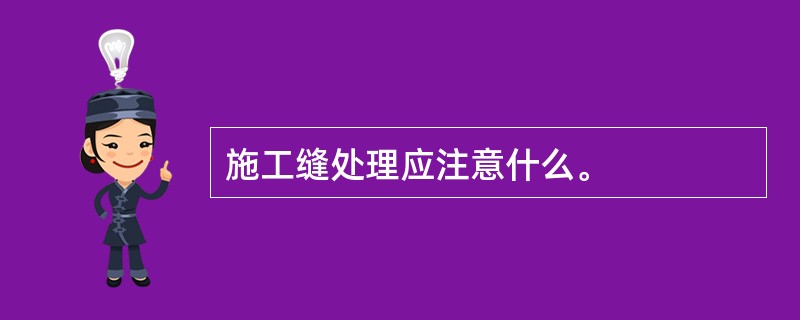 施工缝处理应注意什么。